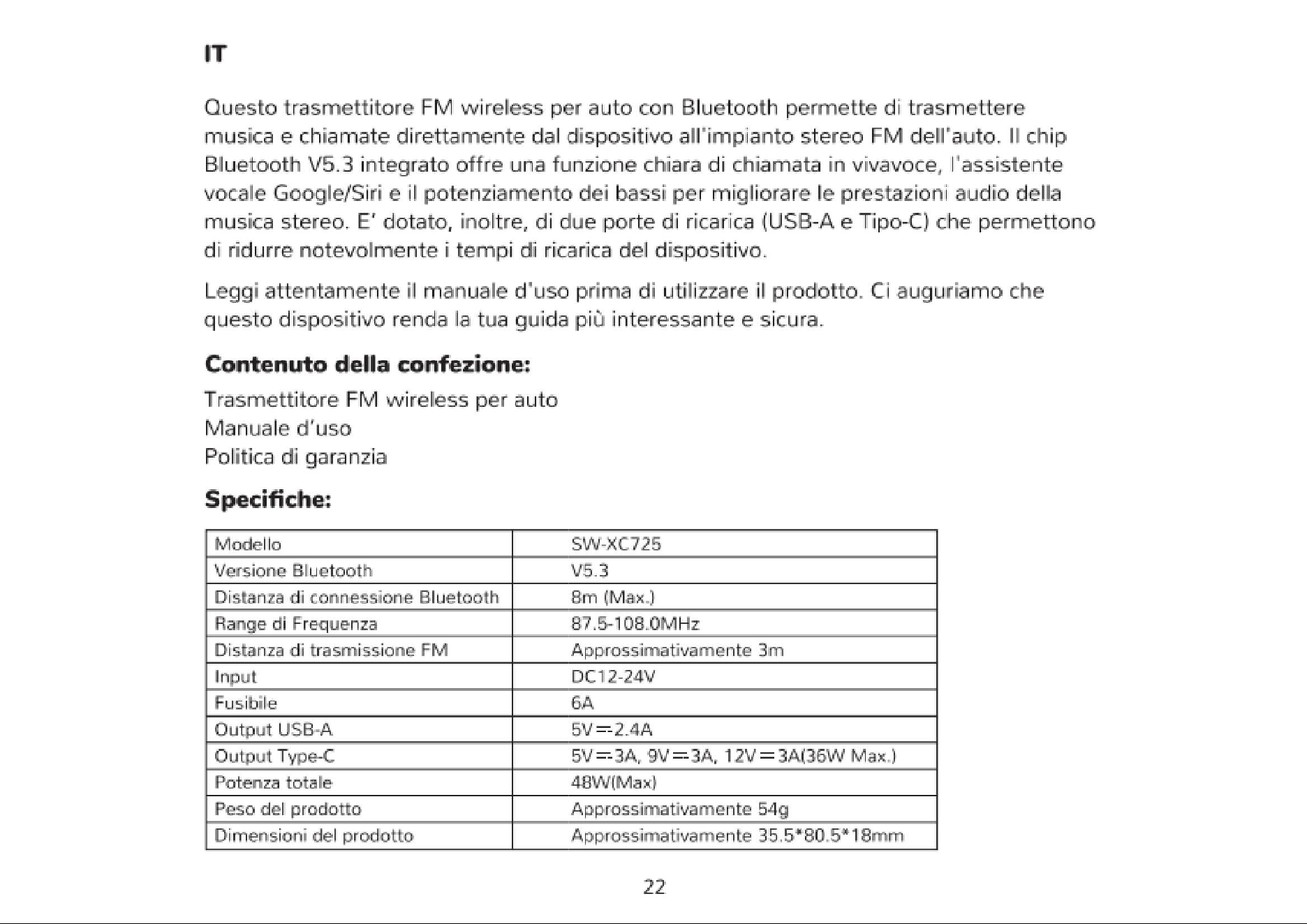 IT

Questo trasmettitore FM wireless per auto con Bluetooth permette di trasmettere musica e chiamate direttamente dal dispositivo all'impianto stereo FM dell'auto. Il chip Bluetooth V5.3 integrato offre una funzione chiara di chiamata in vivavoce, l'assistente vocale Google/Siri e il potenziamento dei bassi per migliorare le prestazioni audio della musica stereo. E' dotato, inoltre, di due porte di ricarica (USB-A e Tipo-C) che permettono di ridurre notevolmente i tempi di ricarica del dispositivo.

Leggi attentamente il manuale d'uso prima di utilizzare il prodotto. Ci auguriamo che questo dispositivo renda la tua guida più interessante e sicura.

Contenuto della confezione:

Trasmettitore FM wireless per auto
Manuale d'uso
Politica di garanzia

Specifiche:

| Modello | SW-XC725 |
|---|---|
| Versione Bluetooth | V5.3 |
| Distanza di connessione Bluetooth | 8m (Max.) |
| Range di Frequenza | 87.5-108.0MHz |
| Distanza di trasmissione FM | Approssimativamente 3m |
| Input | DC12-24V |
| Fusibile | 6A |
| Output USB-A | 5V⎓2.4A |
| Output Type-C | 5V⎓3A, 9V⎓3A, 12V⎓3A(36W Max.) |
| Potenza totale | 48W(Max) |
| Peso del prodotto | Approssimativamente 54g |
| Dimensioni del prodotto | Approssimativamente 35.5*80.5*18mm |

22